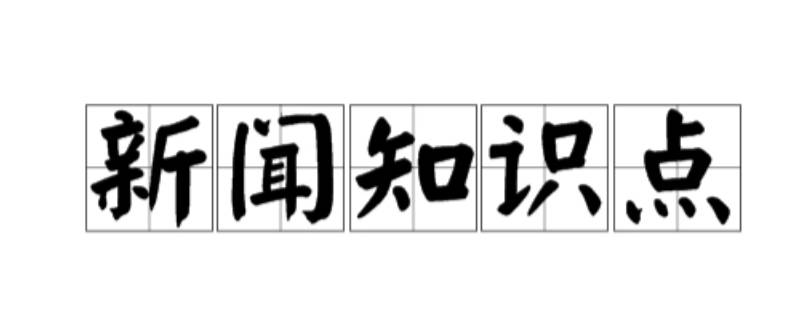 新闻知识点